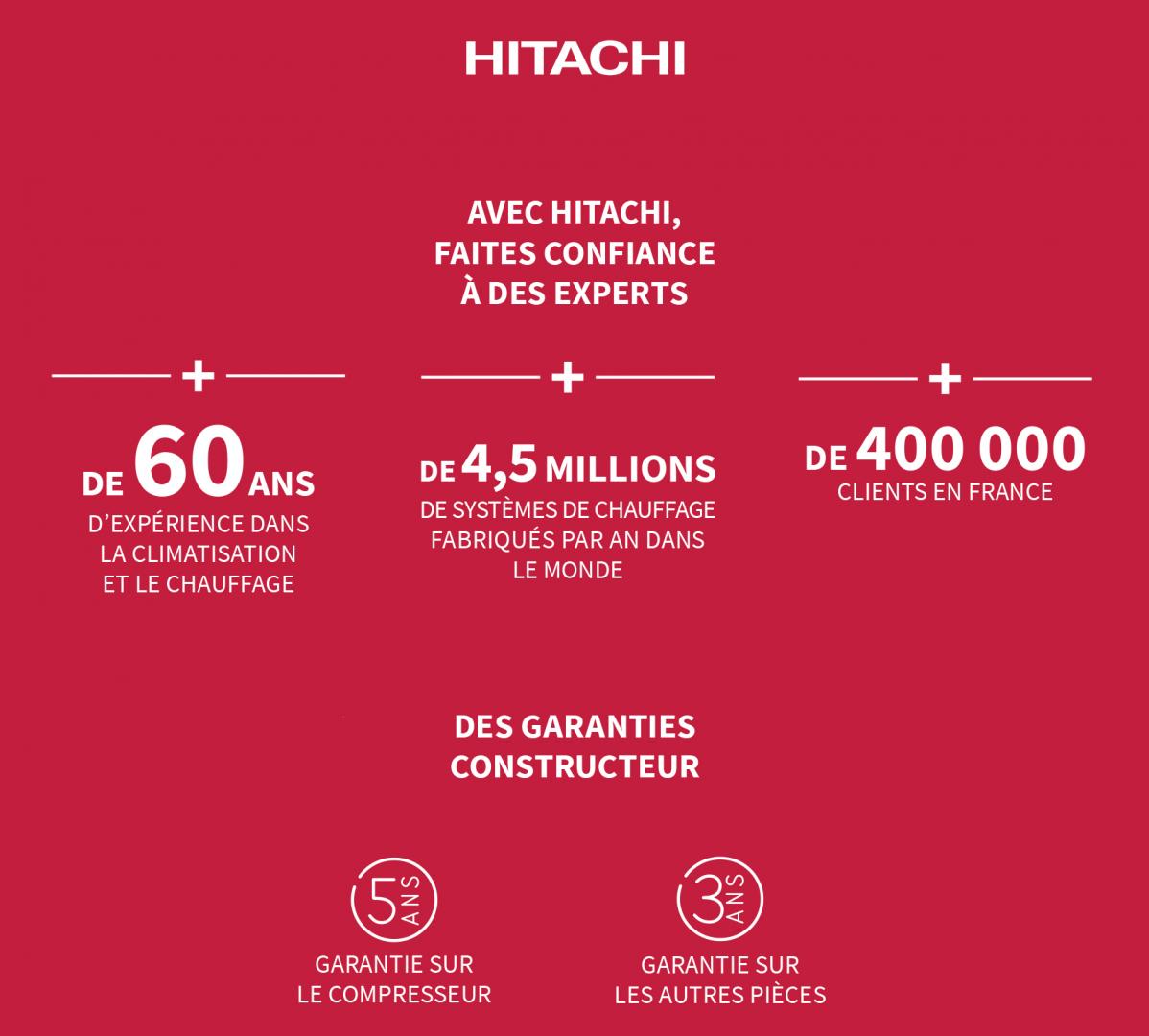 HITACHI

AVEC HITACHI, FAITES CONFIANCE À DES EXPERTS

+

DE 60 ANS
D'EXPÉRIENCE DANS LA CLIMATISATION ET LE CHAUFFAGE

+

DE 4,5 MILLIONS
DE SYSTÈMES DE CHAUFFAGE FABRIQUÉS PAR AN DANS LE MONDE

+

DE 400 000
CLIENTS EN FRANCE

DES GARANTIES CONSTRUCTEUR

5 ANS
GARANTIE SUR LE COMPRESSEUR

3 ANS
GARANTIE SUR LES AUTRES PIÈCES